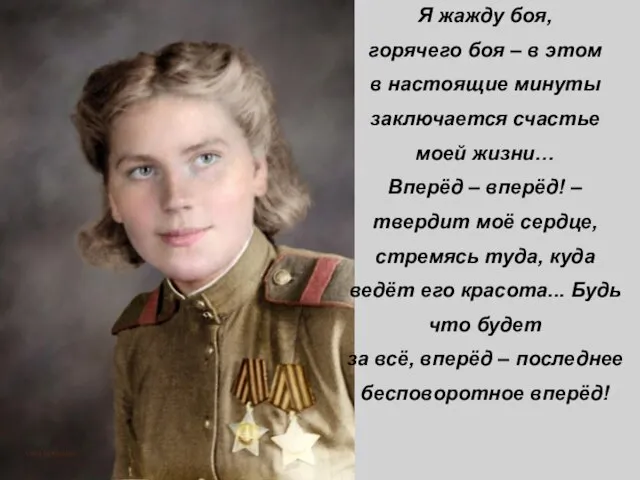 Я жажду боя, горячего боя – в этом в настоящие минуты заключается счастье моей жизни… Вперёд – вперёд! – твердит моё сердце, стремясь туда, куда ведёт его красота... Будь что будет за всё, вперёд – последнее бесповоротное вперёд!